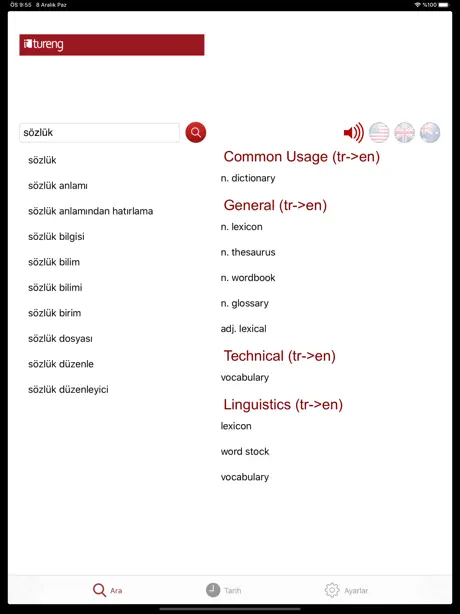 ÖS 9:55 8 Aralık Paz

%100

tureng

sözlük

sözlük

sözlük anlamı

sözlük anlamından hatırlama

sözlük bilgisi

sözlük bilim

sözlük bilimi

sözlük birim

sözlük dosyası

sözlük düzenle

sözlük düzenleyici

Common Usage (tr->en)

n. dictionary

General (tr->en)

n. lexicon

n. thesaurus

n. wordbook

n. glossary

adj. lexical

Technical (tr->en)

vocabulary

Linguistics (tr->en)

lexicon

word stock

vocabulary

Ara

Tarih

Ayarlar